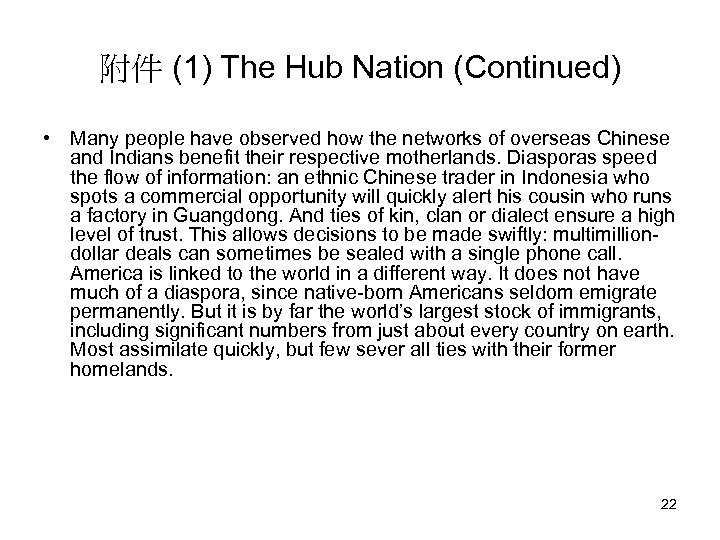 附件 (1) The Hub Nation (Continued)

• Many people have observed how the networks of overseas Chinese and Indians benefit their respective motherlands. Diasporas speed the flow of information: an ethnic Chinese trader in Indonesia who spots a commercial opportunity will quickly alert his cousin who runs a factory in Guangdong. And ties of kin, clan or dialect ensure a high level of trust. This allows decisions to be made swiftly: multimillion-dollar deals can sometimes be sealed with a single phone call. America is linked to the world in a different way. It does not have much of a diaspora, since native-born Americans seldom emigrate permanently. But it is by far the world's largest stock of immigrants, including significant numbers from just about every country on earth. Most assimilate quickly, but few sever all ties with their former homelands.

22